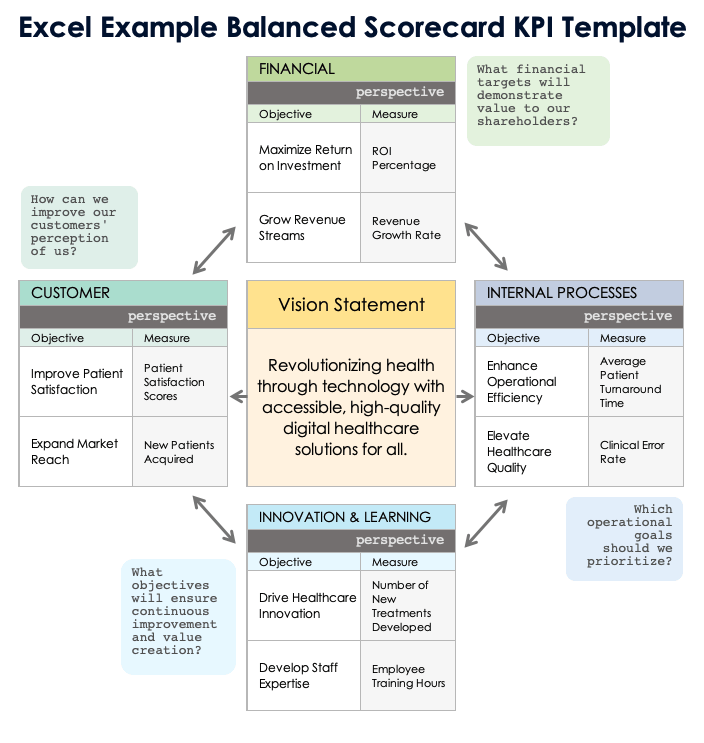 Excel Example Balanced Scorecard KPI Template

FINANCIAL
perspective

| Objective | Measure |
|---|---|
| Maximize Return on Investment | ROI Percentage |
| Grow Revenue Streams | Revenue Growth Rate |

What financial targets will demonstrate value to our shareholders?

How can we improve our customers' perception of us?

CUSTOMER
perspective

| Objective | Measure |
|---|---|
| Improve Patient Satisfaction | Patient Satisfaction Scores |
| Expand Market Reach | New Patients Acquired |

Vision Statement

Revolutionizing health through technology with accessible, high-quality digital healthcare solutions for all.

INTERNAL PROCESSES
perspective

| Objective | Measure |
|---|---|
| Enhance Operational Efficiency | Average Patient Turnaround Time |
| Elevate Healthcare Quality | Clinical Error Rate |

Which operational goals should we prioritize?

INNOVATION & LEARNING
perspective

| Objective | Measure |
|---|---|
| Drive Healthcare Innovation | Number of New Treatments Developed |
| Develop Staff Expertise | Employee Training Hours |

What objectives will ensure continuous improvement and value creation?